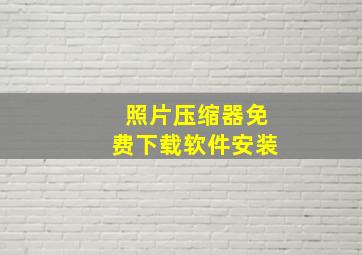 照片压缩器免费下载软件安装